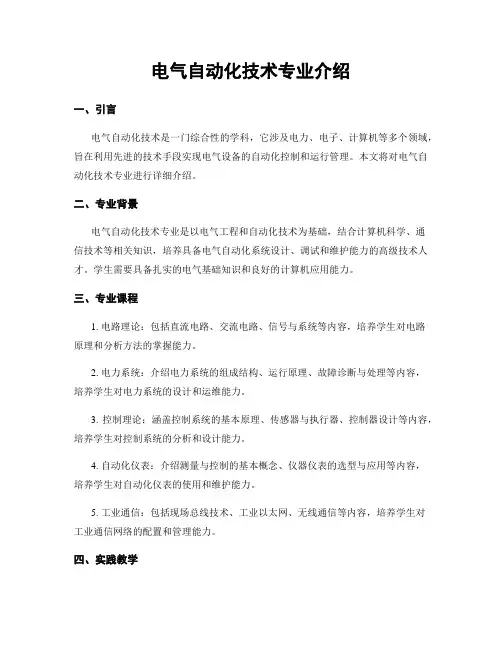 电气自动化技术专业介绍

一、引言

电气自动化技术是一门综合性的学科，它涉及电力、电子、计算机等多个领域，旨在利用先进的技术手段实现电气设备的自动化控制和运行管理。本文将对电气自动化技术专业进行详细介绍。

二、专业背景

电气自动化技术专业是以电气工程和自动化技术为基础，结合计算机科学、通信技术等相关知识，培养具备电气自动化系统设计、调试和维护能力的高级技术人才。学生需要具备扎实的电气基础知识和良好的计算机应用能力。

三、专业课程

1. 电路理论：包括直流电路、交流电路、信号与系统等内容，培养学生对电路原理和分析方法的掌握能力。

2. 电力系统：介绍电力系统的组成结构、运行原理、故障诊断与处理等内容，培养学生对电力系统的设计和运维能力。

3. 控制理论：涵盖控制系统的基本原理、传感器与执行器、控制器设计等内容，培养学生对控制系统的分析和设计能力。

4. 自动化仪表：介绍测量与控制的基本概念、仪器仪表的选型与应用等内容，培养学生对自动化仪表的使用和维护能力。

5. 工业通信：包括现场总线技术、工业以太网、无线通信等内容，培养学生对工业通信网络的配置和管理能力。

四、实践教学